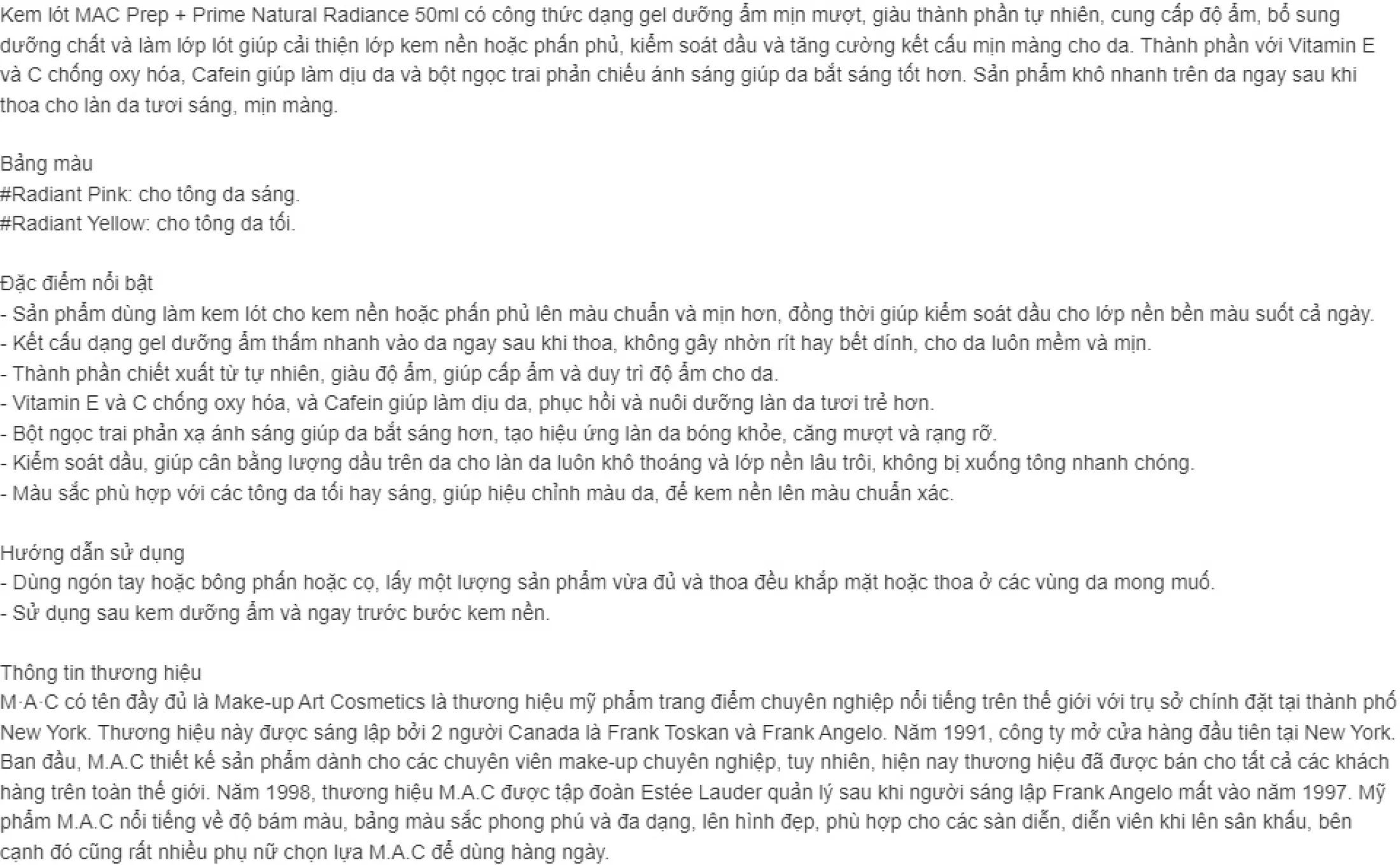 Kem lót MAC Prep + Prime Natural Radiance 50ml có công thức dạng gel dưỡng ẩm mịn mượt, giàu thành phần tự nhiên, cung cấp độ ẩm, bổ sung dưỡng chất và làm lớp lót giúp cải thiện lớp kem nền hoặc phấn phủ, kiểm soát dầu và tăng cường kết cấu mịn màng cho da. Thành phần với Vitamin E và C chống oxy hóa, Cafein giúp làm dịu da và bột ngọc trai phản chiếu ánh sáng giúp da bắt sáng tốt hơn. Sản phẩm khô nhanh trên da ngay sau khi thoa cho làn da tươi sáng, mịn màng.

Bảng màu
#Radiant Pink: cho tông da sáng.
#Radiant Yellow: cho tông da tối.

Đặc điểm nổi bật
- Sản phẩm dùng làm kem lót cho kem nền hoặc phấn phủ lên màu chuẩn và mịn hơn, đồng thời giúp kiểm soát dầu cho lớp nền bền màu suốt cả ngày.
- Kết cấu dạng gel dưỡng ẩm thấm nhanh vào da ngay sau khi thoa, không gây nhờn rít hay bết dính, cho da luôn mềm và mịn.
- Thành phần chiết xuất từ tự nhiên, giàu độ ẩm, giúp cấp ẩm và duy trì độ ẩm cho da.
- Vitamin E và C chống oxy hóa, và Cafein giúp làm dịu da, phục hồi và nuôi dưỡng làn da tươi trẻ hơn.
- Bột ngọc trai phản xạ ánh sáng giúp da bắt sáng hơn, tạo hiệu ứng làn da bóng khỏe, căng mượt và rạng rỡ.
- Kiểm soát dầu, giúp cân bằng lượng dầu trên da cho làn da luôn khô thoáng và lớp nền lâu trôi, không bị xuống tông nhanh chóng.
- Màu sắc phù hợp với các tông da tối hay sáng, giúp hiệu chỉnh màu da, để kem nền lên màu chuẩn xác.

Hướng dẫn sử dụng
- Dùng ngón tay hoặc bông phấn hoặc cọ, lấy một lượng sản phẩm vừa đủ và thoa đều khắp mặt hoặc thoa ở các vùng da mong muố.
- Sử dụng sau kem dưỡng ẩm và ngay trước bước kem nền.

Thông tin thương hiệu
M·A·C có tên đầy đủ là Make-up Art Cosmetics là thương hiệu mỹ phẩm trang điểm chuyên nghiệp nổi tiếng trên thế giới với trụ sở chính đặt tại thành phố New York. Thương hiệu này được sáng lập bởi 2 người Canada là Frank Toskan và Frank Angelo. Năm 1991, công ty mở cửa hàng đầu tiên tại New York. Ban đầu, M.A.C thiết kế sản phẩm dành cho các chuyên viên make-up chuyên nghiệp, tuy nhiên, hiện nay thương hiệu đã được bán cho tất cả các khách hàng trên toàn thế giới. Năm 1998, thương hiệu M.A.C được tập đoàn Estée Lauder quản lý sau khi người sáng lập Frank Angelo mất vào năm 1997. Mỹ phẩm M.A.C nổi tiếng về độ bám màu, bảng màu sắc phong phú và đa dạng, lên hình đẹp, phù hợp cho các sàn diễn, diễn viên khi lên sân khấu, bên cạnh đó cũng rất nhiều phụ nữ chọn lựa M.A.C để dùng hàng ngày.